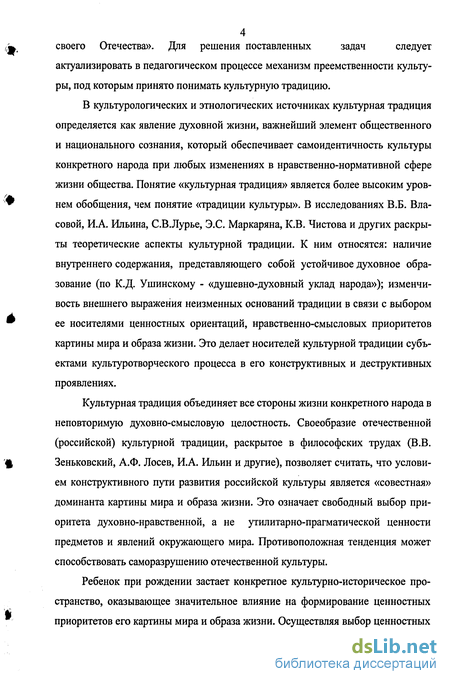 4

своего Отечества». Для решения поставленных задач следует актуализировать в педагогическом процессе механизм преемственности культуры, под которым принято понимать культурную традицию.

В культурологических и этнологических источниках культурная традиция определяется как явление духовной жизни, важнейший элемент общественного и национального сознания, который обеспечивает самоидентичность культуры конкретного народа при любых изменениях в нравственно-нормативной сфере жизни общества. Понятие «культурная традиция» является более высоким уровнем обобщения, чем понятие «традиции культуры». В исследованиях В.Б. Власовой, И.А. Ильина, С.В.Лурье, Э.С. Маркаряна, К.В. Чистова и других раскрыты теоретические аспекты культурной традиции. К ним относятся: наличие внутреннего содержания, представляющего собой устойчивое духовное образование (по К.Д. Ушинскому - «душевно-духовный уклад народа»); изменчивость внешнего выражения неизменных оснований традиции в связи с выбором ее носителями ценностных ориентаций, нравственно-смысловых приоритетов картины мира и образа жизни. Это делает носителей культурной традиции субъектами культуротворческого процесса в его конструктивных и деструктивных проявлениях.

Культурная традиция объединяет все стороны жизни конкретного народа в неповторимую духовно-смысловую целостность. Своеобразие отечественной (российской) культурной традиции, раскрытое в философских трудах (В.В. Зеньковский, А.Ф. Лосев, И.А. Ильин и другие), позволяет считать, что условием конструктивного пути развития российской культуры является «совестная» доминанта картины мира и образа жизни. Это означает свободный выбор приоритета духовно-нравственной, а не утилитарно-прагматической ценности предметов и явлений окружающего мира. Противоположная тенденция может способствовать саморазрушению отечественной культуры.

Ребенок при рождении застает конкретное культурно-историческое пространство, оказывающее значительное влияние на формирование ценностных приоритетов его картины мира и образа жизни. Осуществляя выбор ценностных

dsLib.net
библиотека диссертаций